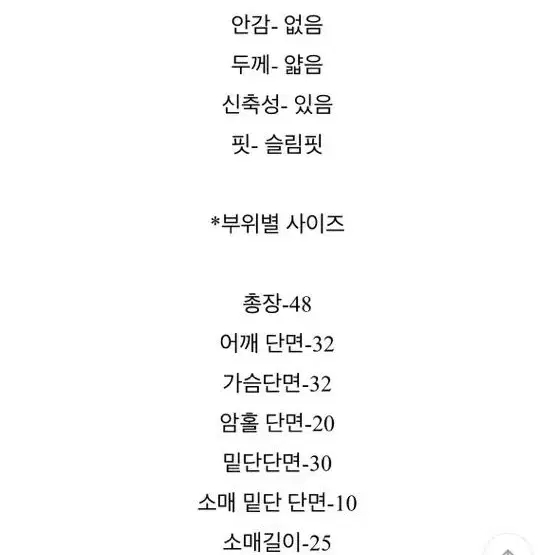 안감- 없음
두께- 얇음
신축성- 있음
핏- 슬림핏

*부위별 사이즈

총장-48
어깨 단면-32
가슴단면-32
암홀 단면-20
밑단단면-30
소매 밑단 단면-10
소매길이-25